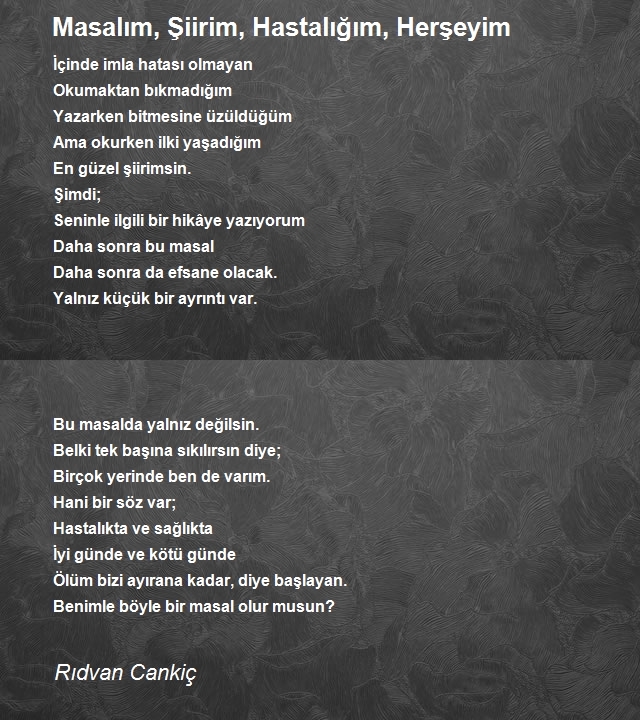 Masalım, Şiirim, Hastalığım, Herşeyim

İçinde imla hatası olmayan
Okumaktan bıkmadığım
Yazarken bitmesine üzüldüğüm
Ama okurken ilki yaşadığım
En güzel şiirimsin.
Şimdi;
Seninle ilgili bir hikâye yazıyorum
Daha sonra bu masal
Daha sonra da efsane olacak.
Yalnız küçük bir ayrıntı var.

Bu masalda yalnız değilsin.
Belki tek başına sıkılırsın diye;
Birçok yerinde ben de varım.
Hani bir söz var;
Hastalıkta ve sağlıkta
İyi günde ve kötü günde
Ölüm bizi ayırana kadar, diye başlayan.
Benimle böyle bir masal olur musun?

Rıdvan Cankiç